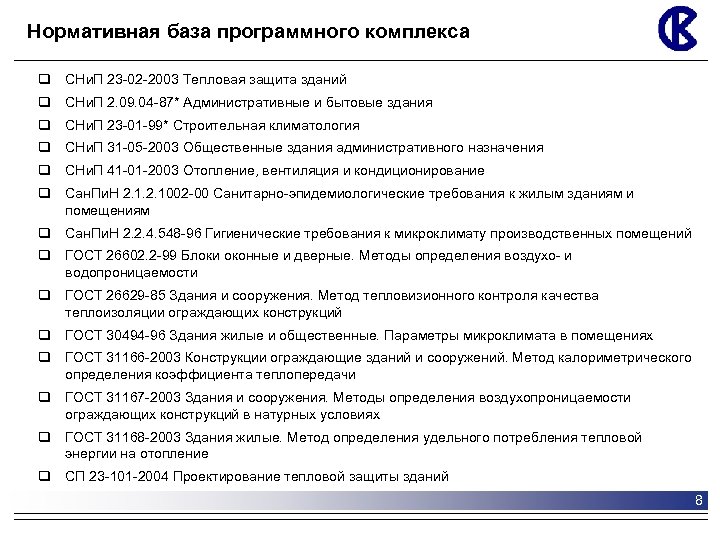 Нормативная база программного комплекса

❑ СНиП 23-02-2003 Тепловая защита зданий
❑ СНиП 2.09.04-87* Административные и бытовые здания
❑ СНиП 23-01-99* Строительная климатология
❑ СНиП 31-05-2003 Общественные здания административного назначения
❑ СНиП 41-01-2003 Отопление, вентиляция и кондиционирование
❑ СанПиН 2.1.2.1002-00 Санитарно-эпидемиологические требования к жилым зданиям и помещениям
❑ СанПиН 2.2.4.548-96 Гигиенические требования к микроклимату производственных помещений
❑ ГОСТ 26602.2-99 Блоки оконные и дверные. Методы определения воздухо- и водопроницаемости
❑ ГОСТ 26629-85 Здания и сооружения. Метод тепловизионного контроля качества теплоизоляции ограждающих конструкций
❑ ГОСТ 30494-96 Здания жилые и общественные. Параметры микроклимата в помещениях
❑ ГОСТ 31166-2003 Конструкции ограждающие зданий и сооружений. Метод калориметрического определения коэффициента теплопередачи
❑ ГОСТ 31167-2003 Здания и сооружения. Методы определения воздухопроницаемости ограждающих конструкций в натурных условиях
❑ ГОСТ 31168-2003 Здания жилые. Метод определения удельного потребления тепловой энергии на отопление
❑ СП 23-101-2004 Проектирование тепловой защиты зданий

8